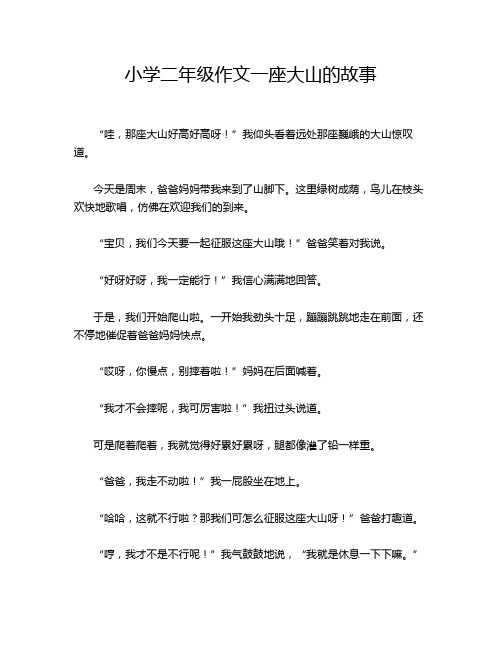 小学二年级作文一座大山的故事

“哇，那座大山好高好高呀！”我仰头看着远处那座巍峨的大山惊叹道。

今天是周末，爸爸妈妈带我来到了山脚下。这里绿树成荫，鸟儿在枝头欢快地歌唱，仿佛在欢迎我们的到来。

“宝贝，我们今天要一起征服这座大山哦！”爸爸笑着对我说。

“好呀好呀，我一定能行！”我信心满满地回答。

于是，我们开始爬山啦。一开始我劲头十足，蹦蹦跳跳地走在前面，还不停地催促着爸爸妈妈快点。

“哎呀，你慢点，别摔着啦！”妈妈在后面喊着。

“我才不会摔呢，我可厉害啦！”我扭过头说道。

可是爬着爬着，我就觉得好累好累呀，腿都像灌了铅一样重。

“爸爸，我走不动啦！”我一屁股坐在地上。

“哈哈，这就不行啦？那我们可怎么征服这座大山呀！”爸爸打趣道。

“哼，我才不是不行呢！”我气鼓鼓地说，“我就是休息一下下嘛。”